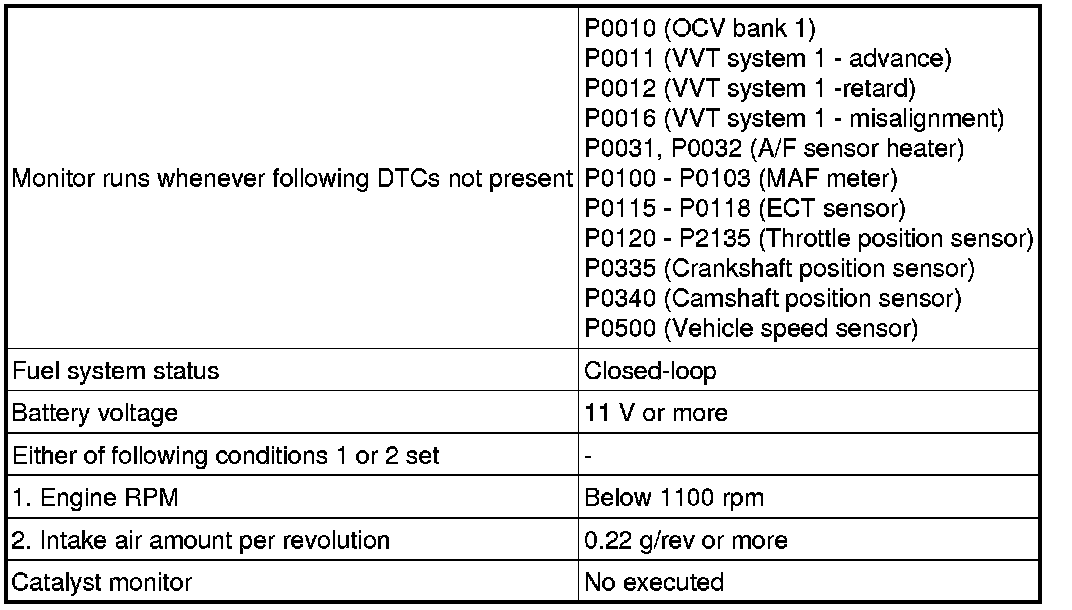 | | |
|---|---|
| Monitor runs whenever following DTCs not present | P0010 (OCV bank 1)<br>P0011 (VVT system 1 - advance)<br>P0012 (VVT system 1 -retard)<br>P0016 (VVT system 1 - misalignment)<br>P0031, P0032 (A/F sensor heater)<br>P0100 - P0103 (MAF meter)<br>P0115 - P0118 (ECT sensor)<br>P0120 - P2135 (Throttle position sensor)<br>P0335 (Crankshaft position sensor)<br>P0340 (Camshaft position sensor)<br>P0500 (Vehicle speed sensor) |
| Fuel system status | Closed-loop |
| Battery voltage | 11 V or more |
| Either of following conditions 1 or 2 set | - |
| 1. Engine RPM | Below 1100 rpm |
| 2. Intake air amount per revolution | 0.22 g/rev or more |
| Catalyst monitor | No executed |